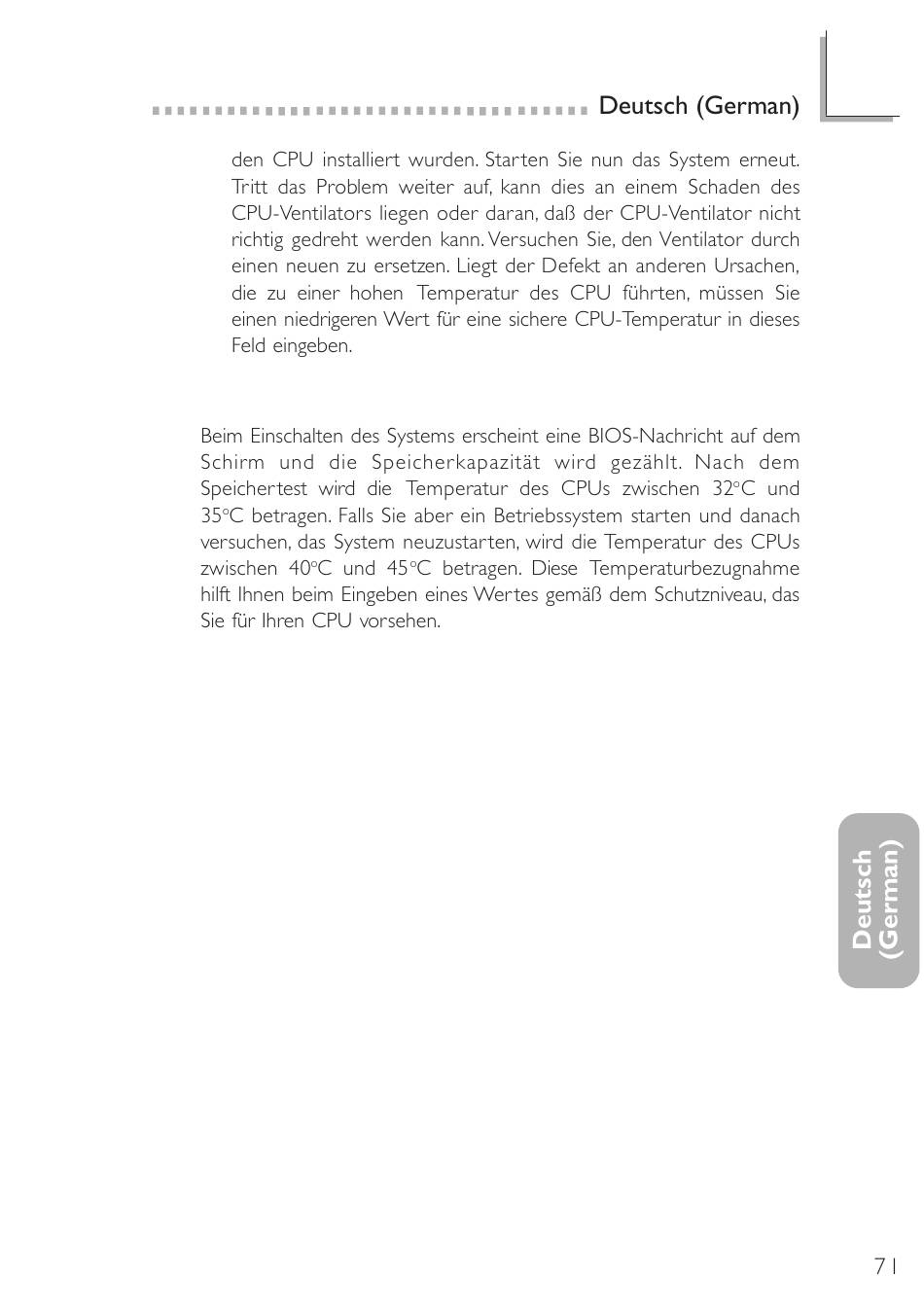 Deutsch (German)

den CPU installiert wurden. Starten Sie nun das System erneut. Tritt das Problem weiter auf, kann dies an einem Schaden des CPU-Ventilators liegen oder daran, daß der CPU-Ventilator nicht richtig gedreht werden kann. Versuchen Sie, den Ventilator durch einen neuen zu ersetzen. Liegt der Defekt an anderen Ursachen, die zu einer hohen Temperatur des CPU führten, müssen Sie einen niedrigeren Wert für eine sichere CPU-Temperatur in dieses Feld eingeben.

Beim Einschalten des Systems erscheint eine BIOS-Nachricht auf dem Schirm und die Speicherkapazität wird gezählt. Nach dem Speichertest wird die Temperatur des CPUs zwischen 32°C und 35°C betragen. Falls Sie aber ein Betriebssystem starten und danach versuchen, das System neuzustarten, wird die Temperatur des CPUs zwischen 40°C und 45°C betragen. Diese Temperaturbezugnahme hilft Ihnen beim Eingeben eines Wertes gemäß dem Schutzniveau, das Sie für Ihren CPU vorsehen.

Deutsch (German)

71